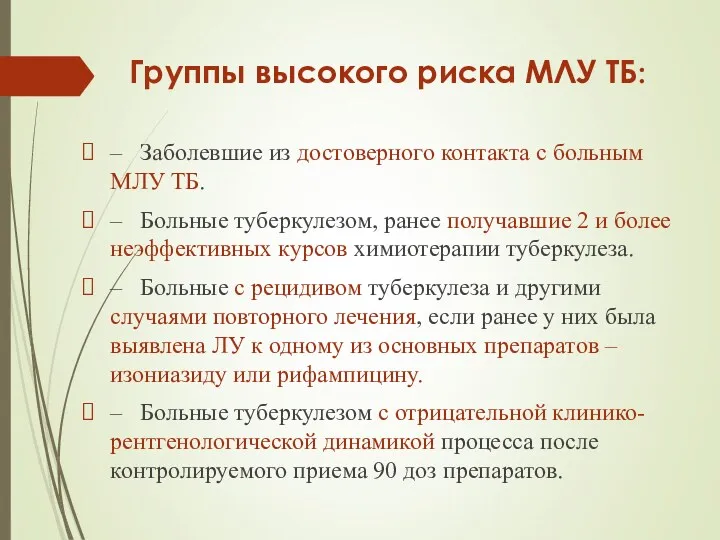 Группы высокого риска МЛУ ТБ:

 – Заболевшие из достоверного контакта с больным МЛУ ТБ.

 – Больные туберкулезом, ранее получавшие 2 и более неэффективных курсов химиотерапии туберкулеза.

 – Больные с рецидивом туберкулеза и другими случаями повторного лечения, если ранее у них была выявлена ЛУ к одному из основных препаратов – изониазиду или рифампицину.

 – Больные туберкулезом с отрицательной клинико-рентгенологической динамикой процесса после контролируемого приема 90 доз препаратов.